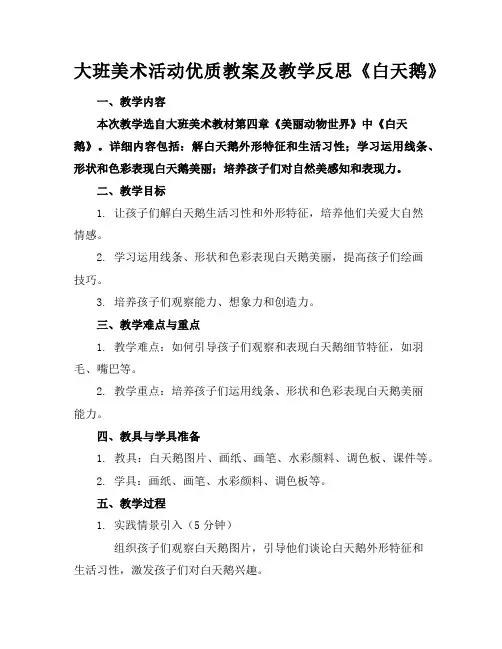 大班美术活动优质教案及教学反思《白天鹅》

一、教学内容

本次教学选自大班美术教材第四章《美丽动物世界》中《白天鹅》。详细内容包括：解白天鹅外形特征和生活习性；学习运用线条、形状和色彩表现白天鹅美丽；培养孩子们对自然美感知和表现力。

二、教学目标

1. 让孩子们解白天鹅生活习性和外形特征，培养他们关爱大自然情感。

2. 学习运用线条、形状和色彩表现白天鹅美丽，提高孩子们绘画技巧。

3. 培养孩子们观察能力、想象力和创造力。

三、教学难点与重点

1. 教学难点：如何引导孩子们观察和表现白天鹅细节特征，如羽毛、嘴巴等。

2. 教学重点：培养孩子们运用线条、形状和色彩表现白天鹅美丽能力。

四、教具与学具准备

1. 教具：白天鹅图片、画纸、画笔、水彩颜料、调色板、课件等。

2. 学具：画纸、画笔、水彩颜料、调色板等。

五、教学过程

1. 实践情景引入（5 分钟）

组织孩子们观察白天鹅图片，引导他们谈论白天鹅外形特征和生活习性，激发孩子们对白天鹅兴趣。